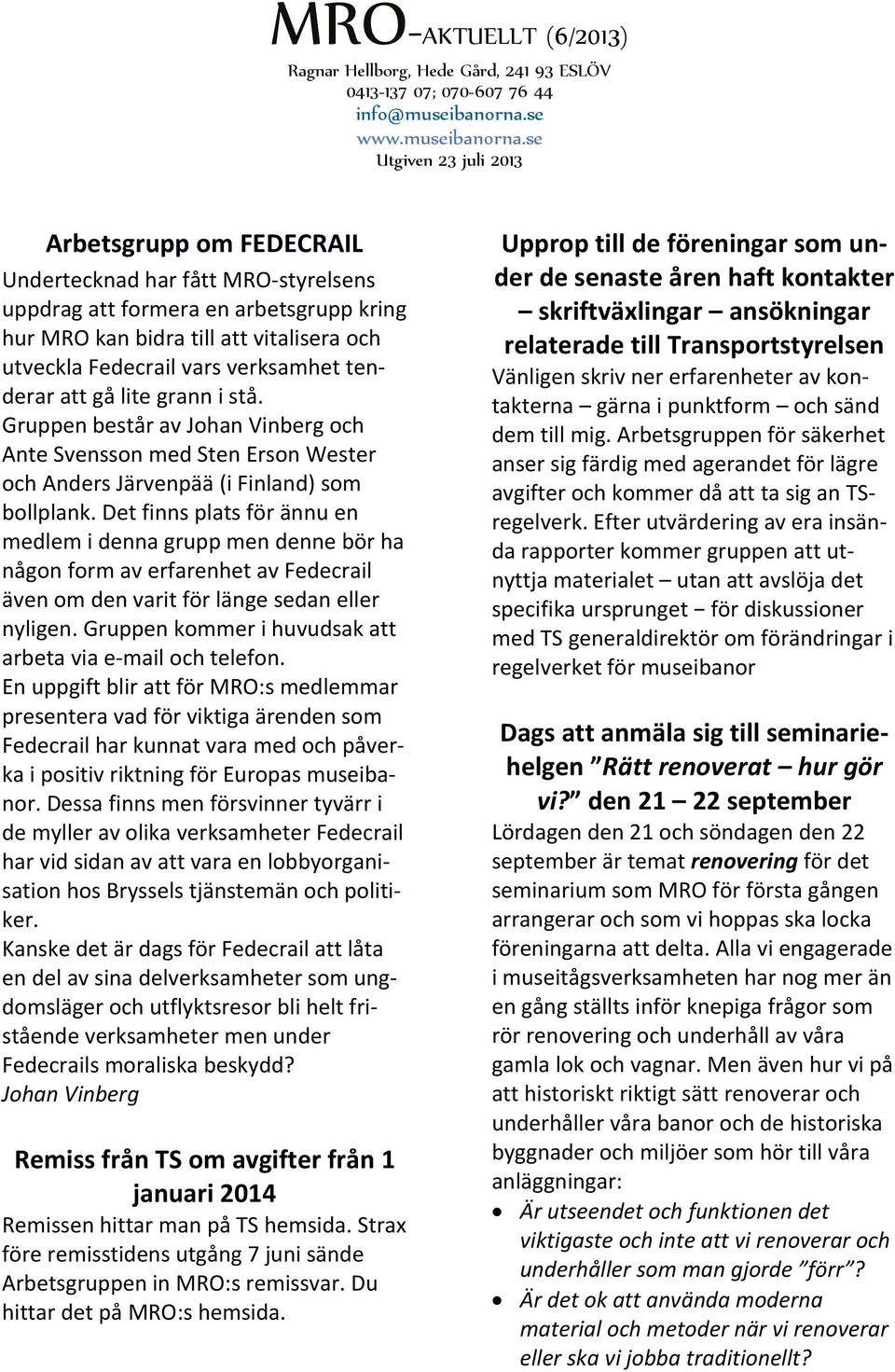 MRO-AKTUELLT (6/2013)
Ragnar Hellborg, Hede Gård, 241 93 ESLÖV
0413-137 07; 070-607 76 44
info@museibanorna.se
www.museibanorna.se
Utgiven 23 juli 2013

Arbetsgrupp om FEDECRAIL

Undertecknad har fått MRO-styrelsens uppdrag att formera en arbetsgrupp kring hur MRO kan bidra till att vitalisera och utveckla Fedecrail vars verksamhet tenderar att gå lite grann i stå.
Gruppen består av Johan Vinberg och Ante Svensson med Sten Erson Wester och Anders Järvenpää (i Finland) som bollplank. Det finns plats för ännu en medlem i denna grupp men denne bör ha någon form av erfarenhet av Fedecrail även om den varit för länge sedan eller nyligen. Gruppen kommer i huvudsak att arbeta via e-mail och telefon.
En uppgift blir att för MRO:s medlemmar presentera vad för viktiga ärenden som Fedecrail har kunnat vara med och påverka i positiv riktning för Europas museibanor. Dessa finns men försvinner tyvärr i de myller av olika verksamheter Fedecrail har vid sidan av att vara en lobbyorganisation hos Bryssels tjänstemän och politiker.
Kanske det är dags för Fedecrail att låta en del av sina delverksamheter som ungdomsläger och utflyktsresor bli helt fristående verksamheter men under Fedecrails moraliska beskydd?
Johan Vinberg

Remiss från TS om avgifter från 1 januari 2014

Remissen hittar man på TS hemsida. Strax före remisstidens utgång 7 juni sände Arbetsgruppen in MRO:s remissvar. Du hittar det på MRO:s hemsida.

Upprop till de föreningar som under de senaste åren haft kontakter – skriftväxlingar – ansökningar relaterade till Transportstyrelsen

Vänligen skriv ner erfarenheter av kontakterna – gärna i punktform – och sänd dem till mig. Arbetsgruppen för säkerhet anser sig färdig med agerandet för lägre avgifter och kommer då att ta sig an TS-regelverk. Efter utvärdering av era insända rapporter kommer gruppen att utnyttja materialet – utan att avslöja det specifika ursprunget – för diskussioner med TS generaldirektör om förändringar i regelverket för museibanor

Dags att anmäla sig till seminariehelgen ”Rätt renoverat – hur gör vi?” den 21 – 22 september

Lördagen den 21 och söndagen den 22 september är temat renovering för det seminarium som MRO för första gången arrangerar och som vi hoppas ska locka föreningarna att delta. Alla vi engagerade i museitågsverksamheten har nog mer än en gång ställts inför knepiga frågor som rör renovering och underhåll av våra gamla lok och vagnar. Men även hur vi på att historiskt riktigt sätt renoverar och underhåller våra banor och de historiska byggnader och miljöer som hör till våra anläggningar:

• Är utseendet och funktionen det viktigaste och inte att vi renoverar och underhåller som man gjorde ”förr”?
• Är det ok att använda moderna material och metoder när vi renoverar eller ska vi jobba traditionellt?